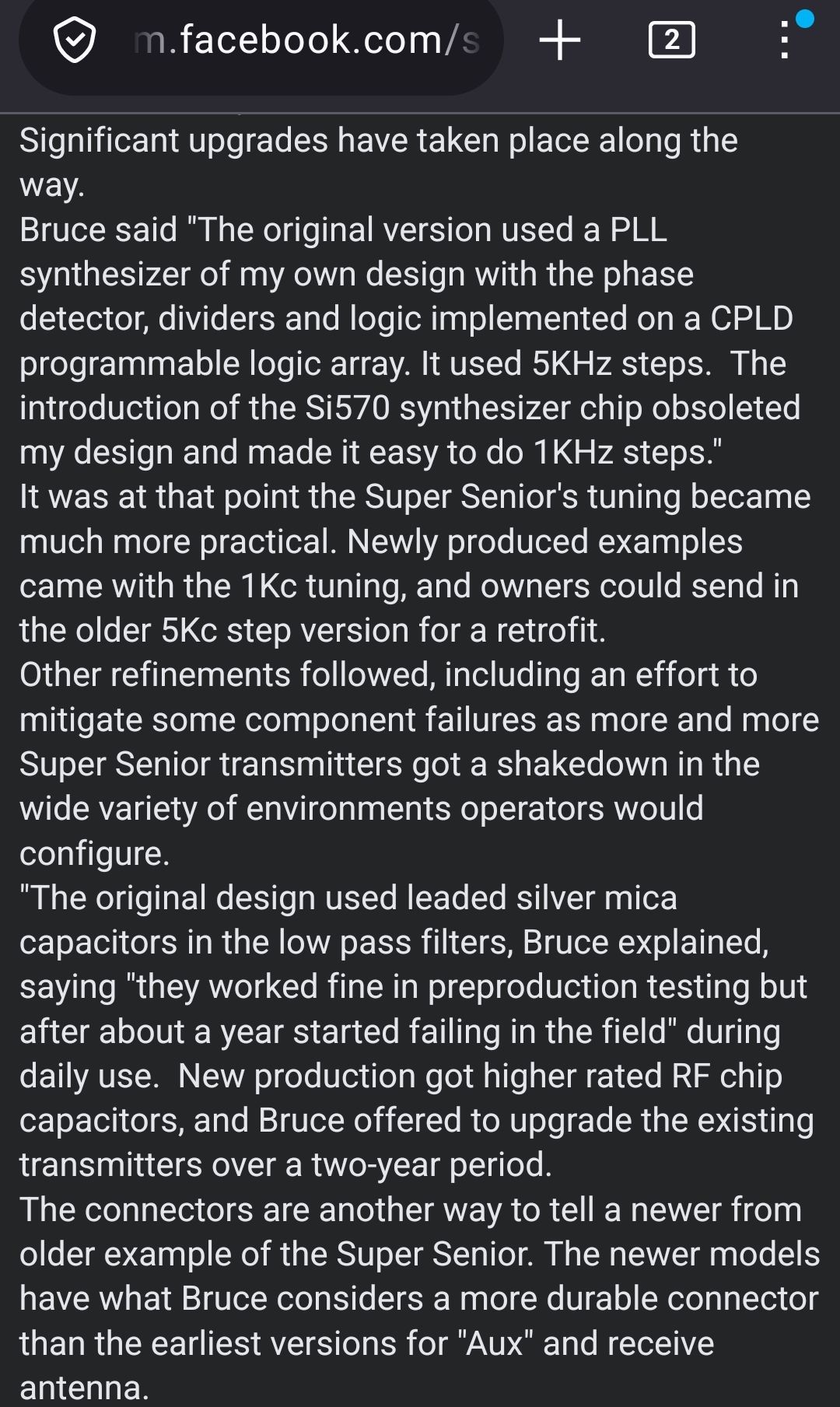 m.facebook.com/s

2

Significant upgrades have taken place along the way.
Bruce said "The original version used a PLL synthesizer of my own design with the phase detector, dividers and logic implemented on a CPLD programmable logic array. It used 5KHz steps. The introduction of the Si570 synthesizer chip obsoleted my design and made it easy to do 1KHz steps."
It was at that point the Super Senior's tuning became much more practical. Newly produced examples came with the 1Kc tuning, and owners could send in the older 5Kc step version for a retrofit.
Other refinements followed, including an effort to mitigate some component failures as more and more Super Senior transmitters got a shakedown in the wide variety of environments operators would configure.
"The original design used leaded silver mica capacitors in the low pass filters, Bruce explained, saying "they worked fine in preproduction testing but after about a year started failing in the field" during daily use. New production got higher rated RF chip capacitors, and Bruce offered to upgrade the existing transmitters over a two-year period.
The connectors are another way to tell a newer from older example of the Super Senior. The newer models have what Bruce considers a more durable connector than the earliest versions for "Aux" and receive antenna.